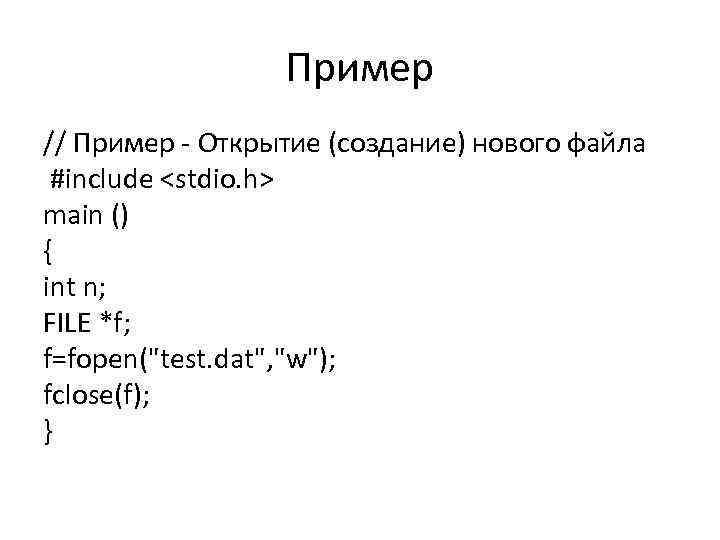 Пример

// Пример - Открытие (создание) нового файла
#include <stdio.h>
main ()
{
int n;
FILE *f;
f=fopen("test.dat","w");
fclose(f);
}